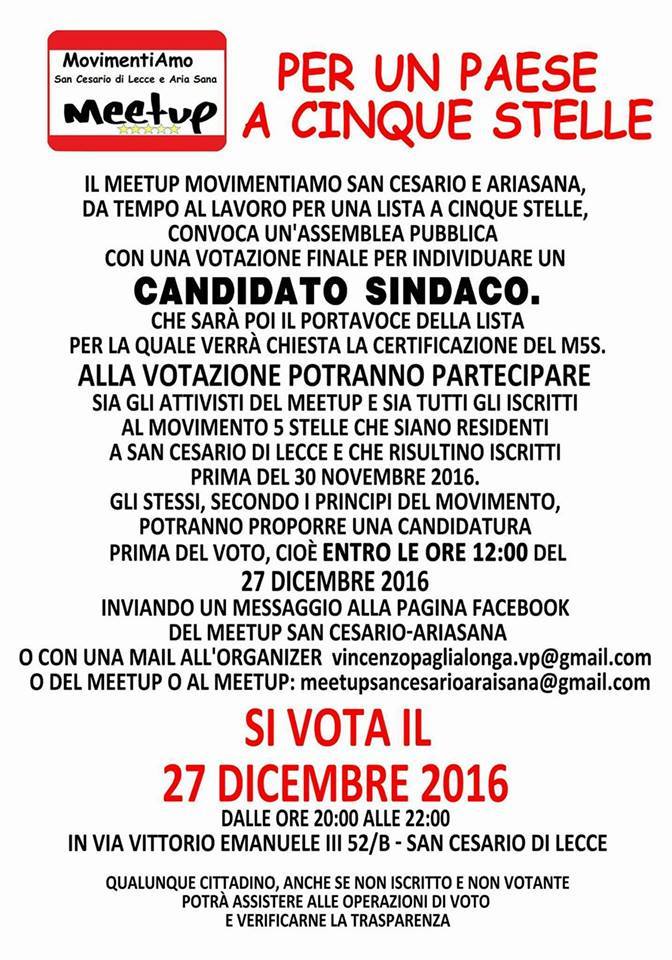 MovimentiAmo
San Cesario di Lecce e Aria Sana
Meetup

PER UN PAESE A CINQUE STELLE

IL MEETUP MOVIMENTIAMO SAN CESARIO E ARIASANA, DA TEMPO AL LAVORO PER UNA LISTA A CINQUE STELLE, CONVOCA UN'ASSEMBLEA PUBBLICA CON UNA VOTAZIONE FINALE PER INDIVIDUARE UN

CANDIDATO SINDACO.

CHE SARÀ POI IL PORTAVOCE DELLA LISTA PER LA QUALE VERRÀ CHIESTA LA CERTIFICAZIONE DEL M5S.

ALLA VOTAZIONE POTRANNO PARTECIPARE

SIA GLI ATTIVISTI DEL MEETUP E SIA TUTTI GLI ISCRITTI AL MOVIMENTO 5 STELLE CHE SIANO RESIDENTI A SAN CESARIO DI LECCE E CHE RISULTINO ISCRITTI PRIMA DEL 30 NOVEMBRE 2016.

GLI STESSI, SECONDO I PRINCIPI DEL MOVIMENTO, POTRANNO PROPORRE UNA CANDIDATURA PRIMA DEL VOTO, CIOÈ ENTRO LE ORE 12:00 DEL 27 DICEMBRE 2016

INVIANDO UN MESSAGGIO ALLA PAGINA FACEBOOK DEL MEETUP SAN CESARIO-ARIASANA

O CON UNA MAIL ALL'ORGANIZER vincenzopaglialonga.vp@gmail.com

O DEL MEETUP O AL MEETUP: meetupsancesarioaraisana@gmail.com

SI VOTA IL
27 DICEMBRE 2016

DALLE ORE 20:00 ALLE 22:00
IN VIA VITTORIO EMANUELE III 52/B - SAN CESARIO DI LECCE

QUALUNQUE CITTADINO, ANCHE SE NON ISCRITTO E NON VOTANTE POTRÀ ASSISTERE ALLE OPERAZIONI DI VOTO E VERIFICARNE LA TRASPARENZA